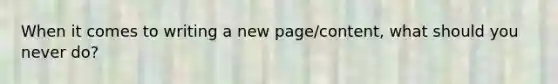 When it comes to writing a new page/content, what should you never do?